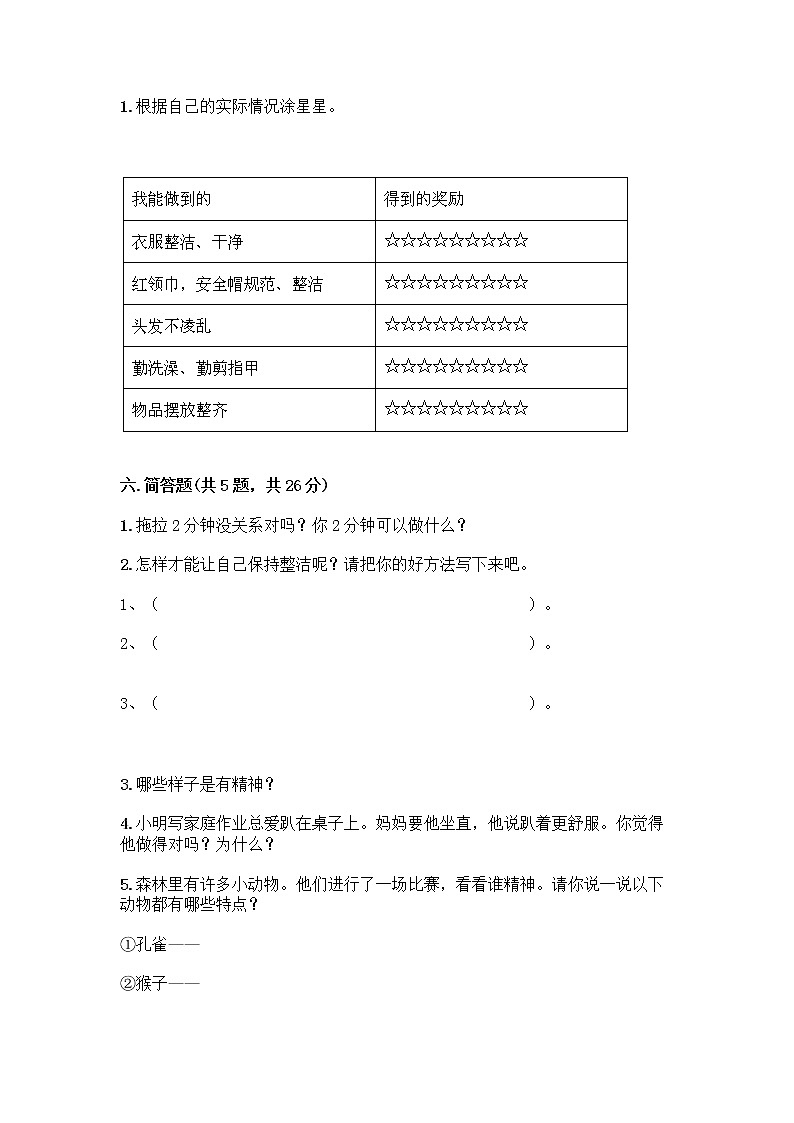 1. 根据自己的实际情况涂星星。

| 我能做到的 | 得到的奖励 |
|---|---|
| 衣服整洁、干净 | ☆☆☆☆☆☆☆☆☆☆ |
| 红领巾，安全帽规范、整洁 | ☆☆☆☆☆☆☆☆☆☆ |
| 头发不凌乱 | ☆☆☆☆☆☆☆☆☆☆ |
| 勤洗澡、勤剪指甲 | ☆☆☆☆☆☆☆☆☆☆ |
| 物品摆放整齐 | ☆☆☆☆☆☆☆☆☆☆ |

六. 简答题(共 5 题，共 26 分)

1. 拖拉 2 分钟没关系对吗？你 2 分钟可以做什么？

2. 怎样才能让自己保持整洁呢？请把你的好方法写下来吧。

1、（ ）。

2、（ ）。

3、（ ）。

3. 哪些样子是有精神？

4. 小明写家庭作业总爱趴在桌子上。妈妈要他坐直，他说趴着更舒服。你觉得他做得对吗？为什么？

5. 森林里有许多小动物。他们进行了一场比赛，看看谁精神。请你说一说以下动物都有哪些特点？

①孔雀——

②猴子——